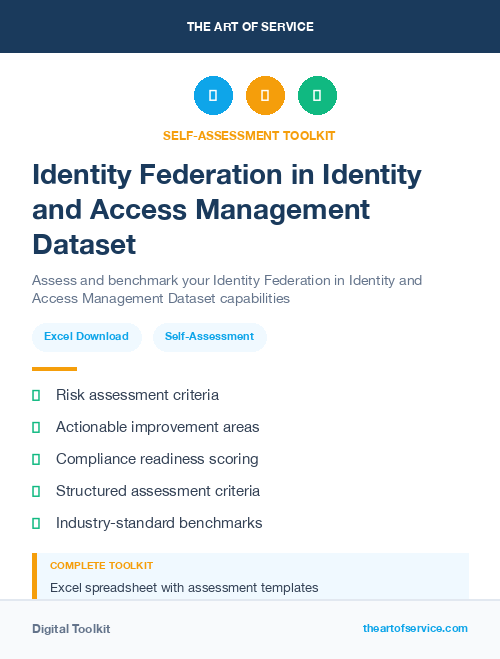 THE ART OF SERVICE

SELF-ASSESSMENT TOOLKIT

Identity Federation in Identity and Access Management Dataset

Assess and benchmark your Identity Federation in Identity and Access Management Dataset capabilities

Excel Download

Self-Assessment

Risk assessment criteria

Actionable improvement areas

Compliance readiness scoring

Structured assessment criteria

Industry-standard benchmarks

COMPLETE TOOLKIT

Excel spreadsheet with assessment templates

Digital Toolkit

theartofservice.com